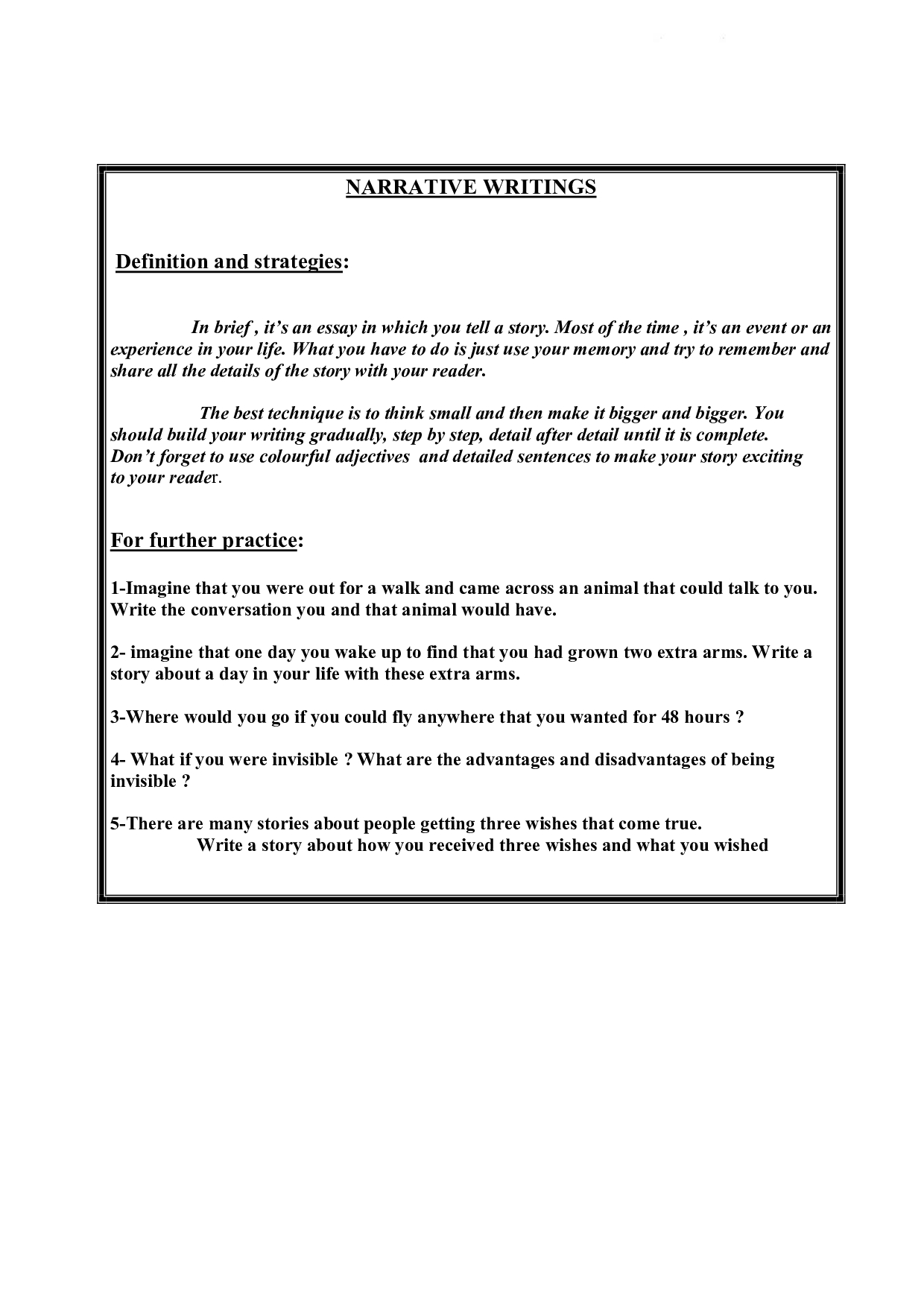 NARRATIVE WRITINGS

Definition and strategies:

In brief , it's an essay in which you tell a story. Most of the time , it's an event or an experience in your life. What you have to do is just use your memory and try to remember and share all the details of the story with your reader.

The best technique is to think small and then make it bigger and bigger. You should build your writing gradually, step by step, detail after detail until it is complete. Don't forget to use colourful adjectives and detailed sentences to make your story exciting to your reader.

For further practice:

1-Imagine that you were out for a walk and came across an animal that could talk to you. Write the conversation you and that animal would have.

2- imagine that one day you wake up to find that you had grown two extra arms. Write a story about a day in your life with these extra arms.

3-Where would you go if you could fly anywhere that you wanted for 48 hours ?

4- What if you were invisible ? What are the advantages and disadvantages of being invisible ?

5-There are many stories about people getting three wishes that come true.
Write a story about how you received three wishes and what you wished